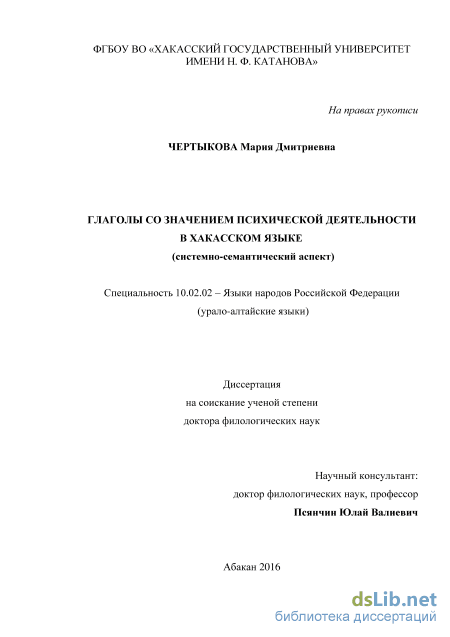 ФГБОУ ВО «ХАКАССКИЙ ГОСУДАРСТВЕННЫЙ УНИВЕРСИТЕТ ИМЕНИ Н. Ф. КАТАНОВА»

На правах рукописи

ЧЕРТЫКОВА Мария Дмитриевна

ГЛАГОЛЫ СО ЗНАЧЕНИЕМ ПСИХИЧЕСКОЙ ДЕЯТЕЛЬНОСТИ В ХАКАССКОМ ЯЗЫКЕ
(системно-семантический аспект)

Специальность 10.02.02 – Языки народов Российской Федерации (урало-алтайские языки)

Диссертация
на соискание ученой степени
доктора филологических наук

Научный консультант:
доктор филологических наук, профессор
Псянчин Юлай Валиевич

Абакан 2016

dsLib.net
библиотека диссертаций